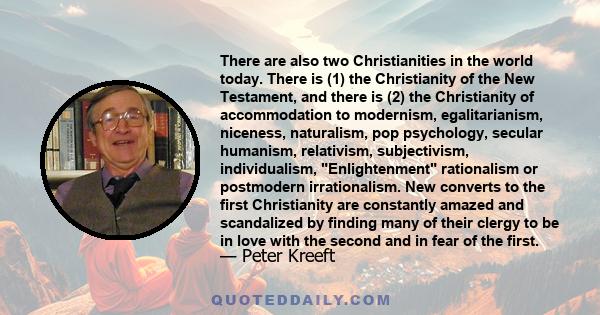 There are also two Christianities in the world today. There is (1) the Christianity of the New Testament, and there is (2) the Christianity of accommodation to modernism, egalitarianism, niceness, naturalism, pop psychology, secular humanism, relativism, subjectivism, individualism, "Enlightenment" rationalism or postmodern irrationalism. New converts to the first Christianity are constantly amazed and scandalized by finding many of their clergy to be in love with the second and in fear of the first.
— Peter Kreeft

QUOTEDDAILY.COM